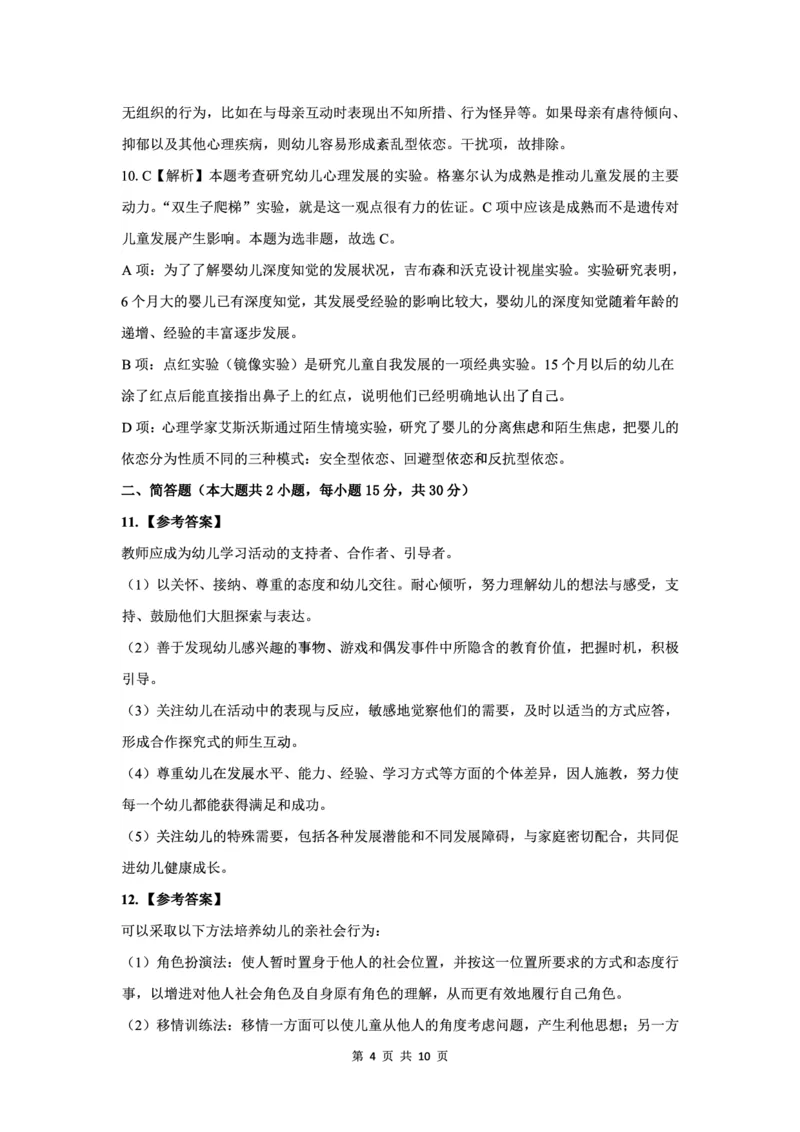 无组织的行为，比如在与母亲互动时表现出不知所措、行为怪异等。如果母亲有虐待倾向、抑郁以及其他心理疾病，则幼儿容易形成紊乱型依恋。干扰项，故排除。

10. C【解析】本题考查研究幼儿心理发展的实验。格塞尔认为成熟是推动儿童发展的主要动力。“双生子爬梯”实验，就是这一观点很有力的佐证。C 项中应该是成熟而不是遗传对儿童发展产生影响。本题为选非题，故选 C。

A 项：为了了解婴幼儿深度知觉的发展状况，吉布森和沃克设计视崖实验。实验研究表明，6 个月大的婴儿已有深度知觉，其发展受经验的影响比较大，婴幼儿的深度知觉随着年龄的递增、经验的丰富逐步发展。

B 项：点红实验（镜像实验）是研究儿童自我发展的一项经典实验。15 个月以后的幼儿在涂了红点后能直接指出鼻子上的红点，说明他们已经明确地认出了自己。

D 项：心理学家艾斯沃斯通过陌生情境实验，研究了婴儿的分离焦虑和陌生焦虑，把婴儿的依恋分为性质不同的三种模式：安全型依恋、回避型依恋和反抗型依恋。

二、简答题（本大题共 2 小题，每小题 15 分，共 30 分）

11.【参考答案】

教师应成为幼儿学习活动的支持者、合作者、引导者。

（1）以关怀、接纳、尊重的态度和幼儿交往。耐心倾听，努力理解幼儿的想法与感受，支持、鼓励他们大胆探索与表达。

（2）善于发现幼儿感兴趣的事物、游戏和偶发事件中所隐含的教育价值，把握时机，积极引导。

（3）关注幼儿在活动中的表现与反应，敏感地觉察他们的需要，及时以适当的方式应答，形成合作探究式的师生互动。

（4）尊重幼儿在发展水平、能力、经验、学习方式等方面的个体差异，因人施教，努力使每一个幼儿都能获得满足和成功。

（5）关注幼儿的特殊需要，包括各种发展潜能和不同发展障碍，与家庭密切配合，共同促进幼儿健康成长。

12.【参考答案】

可以采取以下方法培养幼儿的亲社会行为：

（1）角色扮演法：使人暂时置身于他人的社会位置，并按这一位置所要求的方式和态度行事，以增进对他人社会角色及自身原有角色的理解，从而更有效地履行自己角色。

（2）移情训练法：移情一方面可以使儿童从他人的角度考虑问题，产生利他思想；另一方

第 4 页 共 10 页